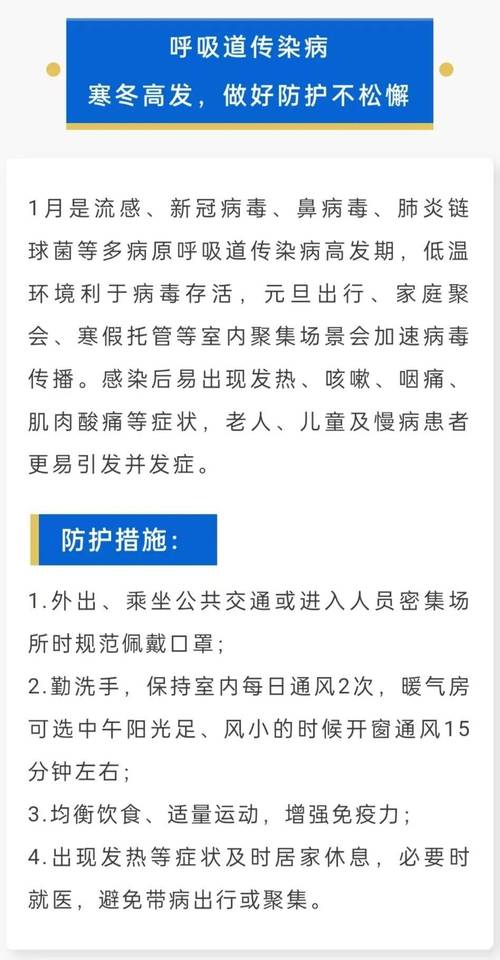 呼吸道传染病
寒冬高发，做好防护不松懈

1月是流感、新冠病毒、鼻病毒、肺炎链球菌等多病原呼吸道传染病高发期，低温环境利于病毒存活，元旦出行、家庭聚会、寒假托管等室内聚集场景会加速病毒传播。感染后易出现发热、咳嗽、咽痛、肌肉酸痛等症状，老人、儿童及慢病患者更易引发并发症。

防护措施：

1.外出、乘坐公共交通或进入人员密集场所时规范佩戴口罩；
2.勤洗手，保持室内每日通风2次，暖气房可选中午阳光足、风小的时候开窗通风15分钟左右；
3.均衡饮食、适量运动，增强免疫力；
4.出现发热等症状及时居家休息，必要时就医，避免带病出行或聚集。